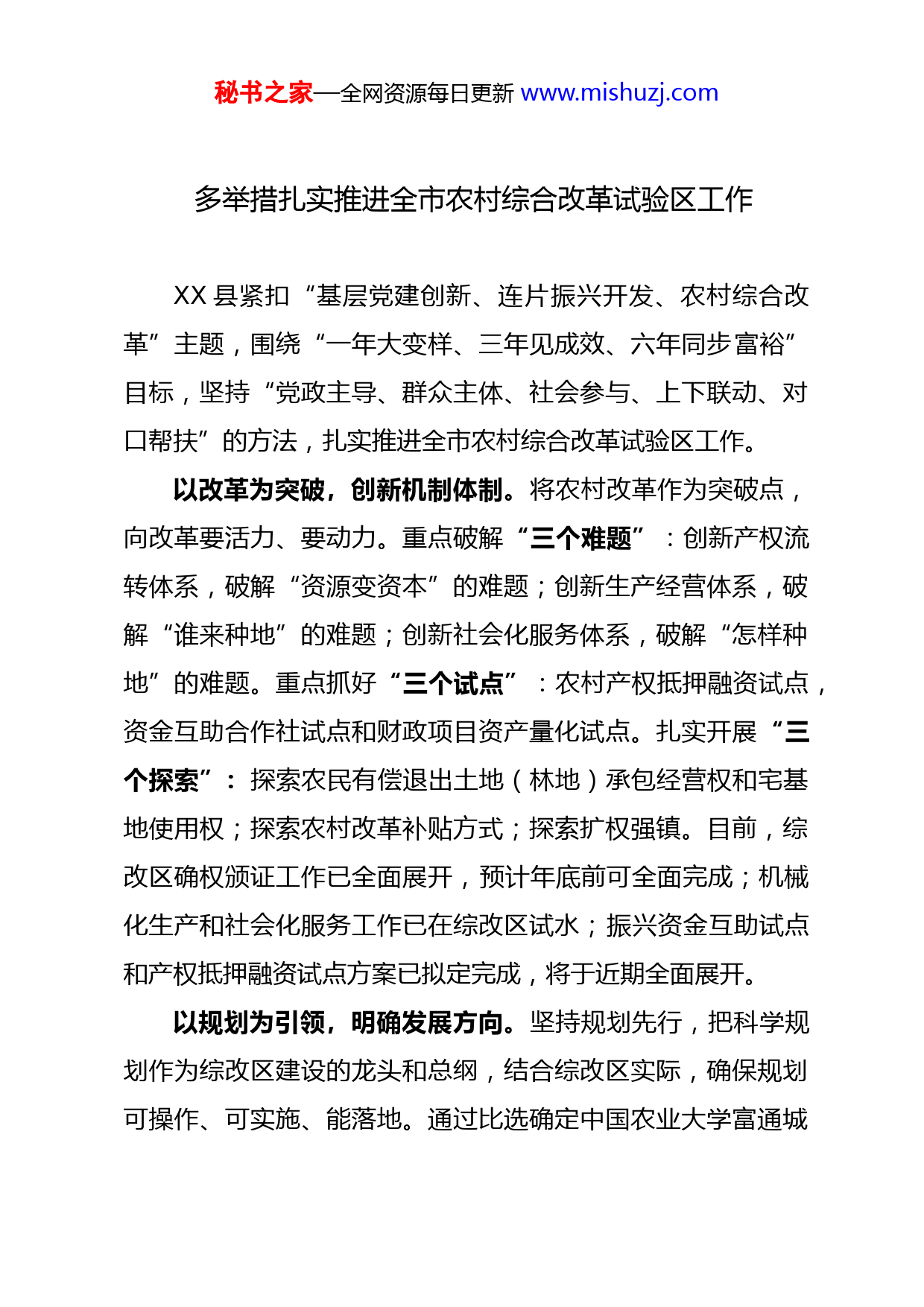 秘书之家—全网资源每日更新 www.mishuzj.com

多举措扎实推进全市农村综合改革试验区工作

XX 县紧扣“基层党建创新、连片振兴开发、农村综合改革”主题，围绕“一年大变样、三年见成效、六年同步富裕”目标，坚持“党政主导、群众主体、社会参与、上下联动、对口帮扶”的方法，扎实推进全市农村综合改革试验区工作。

以改革为突破，创新机制体制。将农村改革作为突破点，向改革要活力、要动力。重点破解“三个难题”：创新产权流转体系，破解“资源变资本”的难题；创新生产经营体系，破解“谁来种地”的难题；创新社会化服务体系，破解“怎样种地”的难题。重点抓好“三个试点”：农村产权抵押融资试点，资金互助合作社试点和财政项目资产量化试点。扎实开展“三个探索”：探索农民有偿退出土地（林地）承包经营权和宅基地使用权；探索农村改革补贴方式；探索扩权强镇。目前，综改区确权颁证工作已全面展开，预计年底前可全面完成；机械化生产和社会化服务工作已在综改区试水；振兴资金互助试点和产权抵押融资试点方案已拟定完成，将于近期全面展开。

以规划为引领，明确发展方向。坚持规划先行，把科学规划作为综改区建设的龙头和总纲，结合综改区实际，确保规划可操作、可实施、能落地。通过比选确定中国农业大学富通城